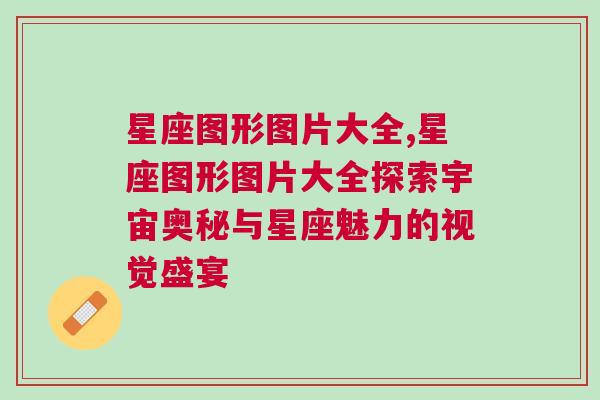 星座图形图片大全,星座图形图片大全探索宇宙奥秘与星座魅力的视觉盛宴